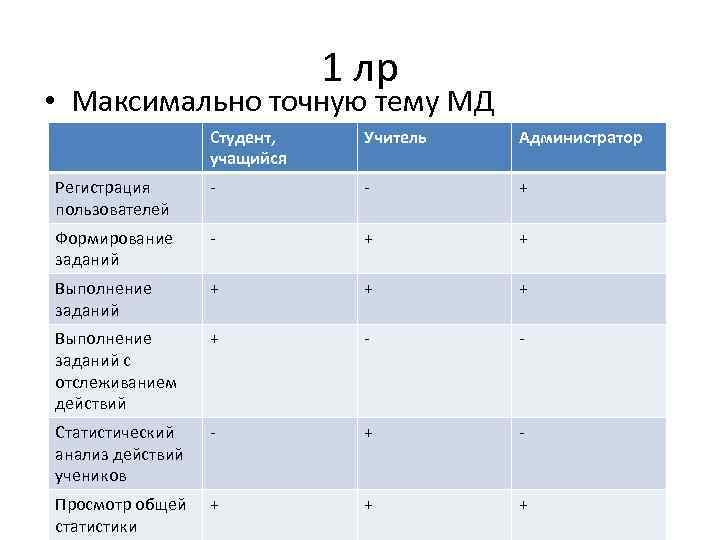 1 лр

• Максимально точную тему МД

| | Студент, учащийся | Учитель | Администратор |
|---|---|---|---|
| Регистрация пользователей | - | - | + |
| Формирование заданий | - | + | + |
| Выполнение заданий | + | + | + |
| Выполнение заданий с отслеживанием действий | + | - | - |
| Статистический анализ действий учеников | - | + | - |
| Просмотр общей статистики | + | + | + |